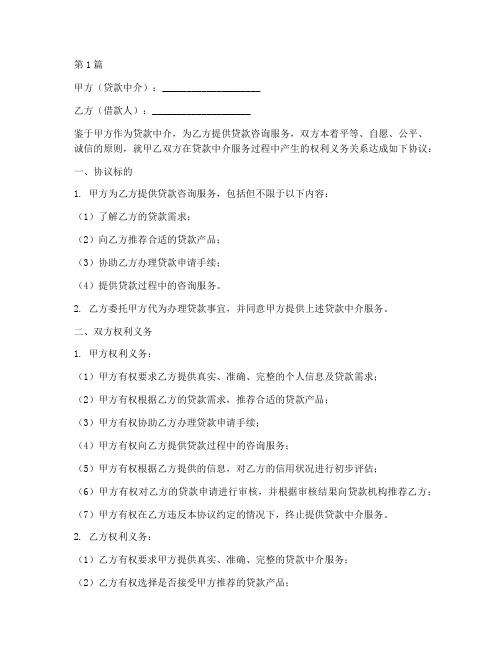 第1篇

甲方（贷款中介）：____________________

乙方（借款人）：____________________

鉴于甲方作为贷款中介，为乙方提供贷款咨询服务，双方本着平等、自愿、公平、诚信的原则，就甲乙双方在贷款中介服务过程中产生的权利义务关系达成如下协议：

一、协议标的

1. 甲方为乙方提供贷款咨询服务，包括但不限于以下内容：

（1）了解乙方的贷款需求；

（2）向乙方推荐合适的贷款产品；

（3）协助乙方办理贷款申请手续；

（4）提供贷款过程中的咨询服务。

2. 乙方委托甲方代为办理贷款事宜，并同意甲方提供上述贷款中介服务。

二、双方权利义务

1. 甲方权利义务：

（1）甲方有权要求乙方提供真实、准确、完整的个人信息及贷款需求；

（2）甲方有权根据乙方的贷款需求，推荐合适的贷款产品；

（3）甲方有权协助乙方办理贷款申请手续；

（4）甲方有权向乙方提供贷款过程中的咨询服务；

（5）甲方有权根据乙方提供的信息，对乙方的信用状况进行初步评估；

（6）甲方有权对乙方的贷款申请进行审核，并根据审核结果向贷款机构推荐乙方；

（7）甲方有权在乙方违反本协议约定的情况下，终止提供贷款中介服务。

2. 乙方权利义务：

（1）乙方有权要求甲方提供真实、准确、完整的贷款中介服务；

（2）乙方有权选择是否接受甲方推荐的贷款产品；